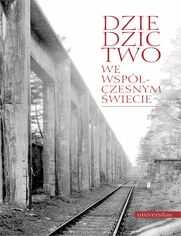 DZIE
DZIC
TWO
WE
WSPÓŁ-
CZESNYM
ŚWIECIE

universitas